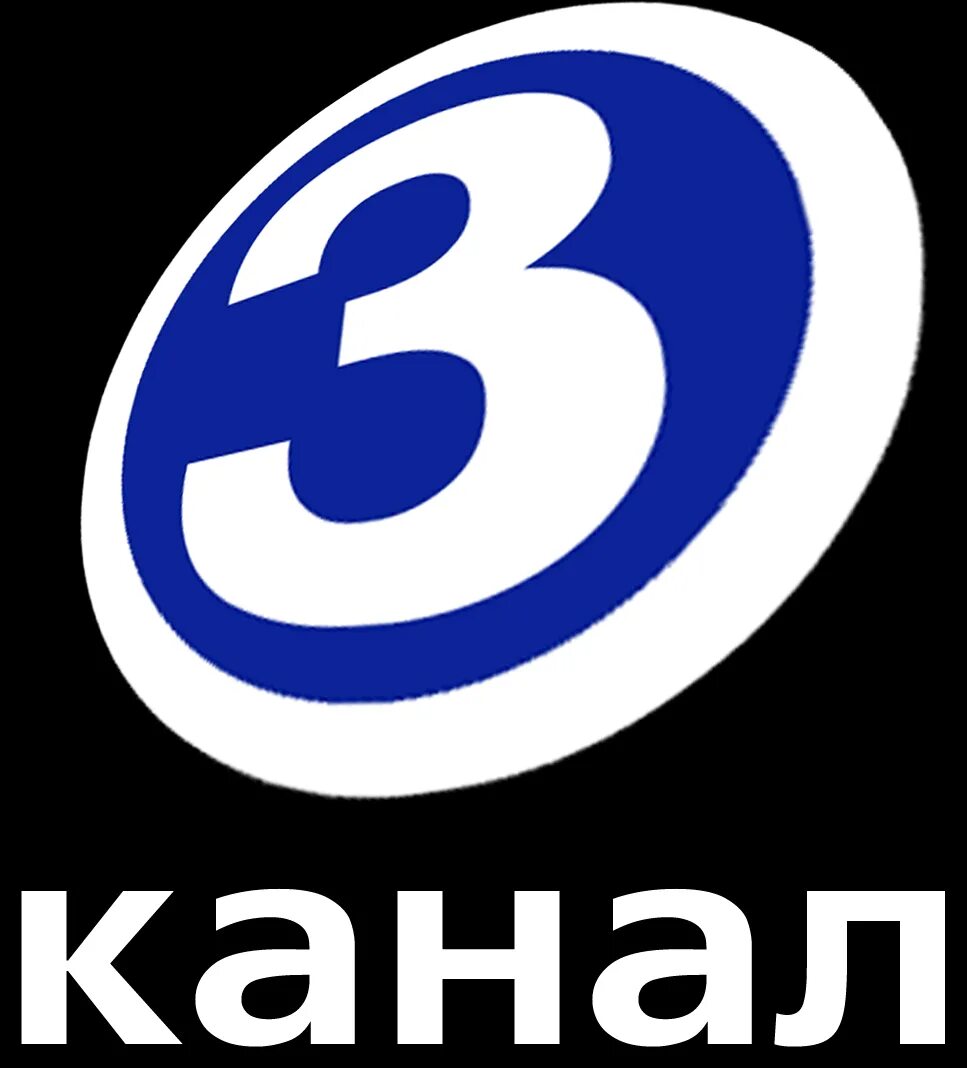 3
канал